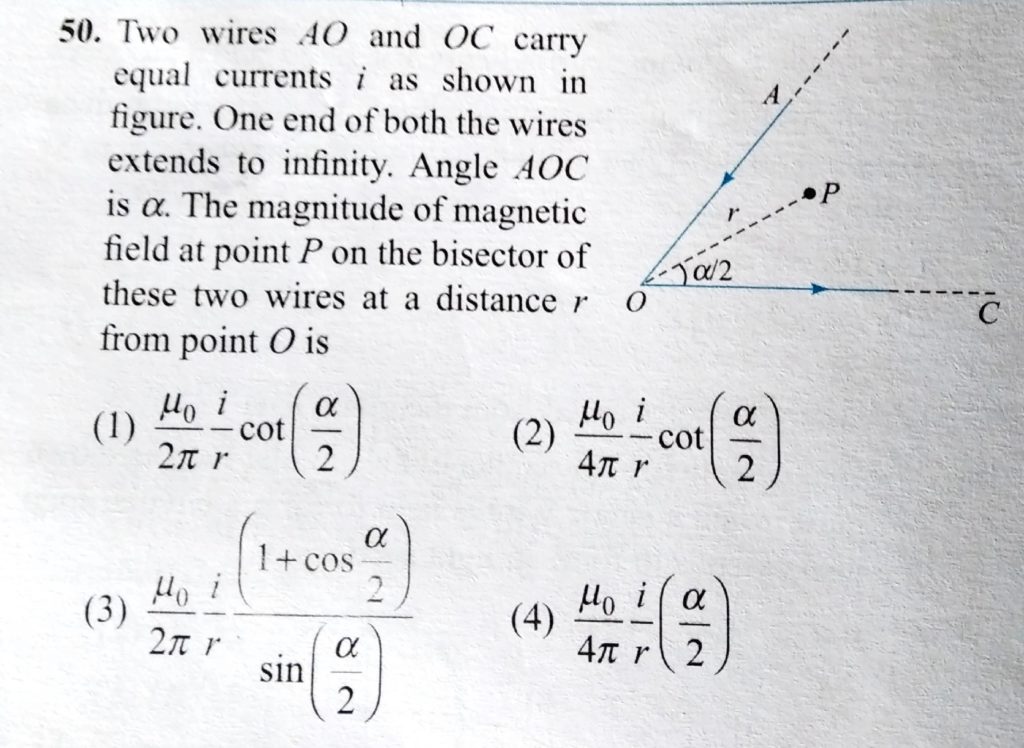 50. Two wires $AO$ and $OC$ carry equal currents $i$ as shown in figure. One end of both the wires extends to infinity. Angle $AOC$ is $\alpha$. The magnitude of magnetic field at point $P$ on the bisector of these two wires at a distance $r$ from point $O$ is

A
P
r
$\alpha/2$
O
C

(1) $\frac{\mu_0}{2\pi}\frac{i}{r}\cot\left(\frac{\alpha}{2}\right)$

(2) $\frac{\mu_0}{4\pi}\frac{i}{r}\cot\left(\frac{\alpha}{2}\right)$

(3) $\frac{\mu_0}{2\pi}\frac{i}{r}\frac{\left(1+\cos\frac{\alpha}{2}\right)}{\sin\left(\frac{\alpha}{2}\right)}$

(4) $\frac{\mu_0}{4\pi}\frac{i}{r}\left(\frac{\alpha}{2}\right)$